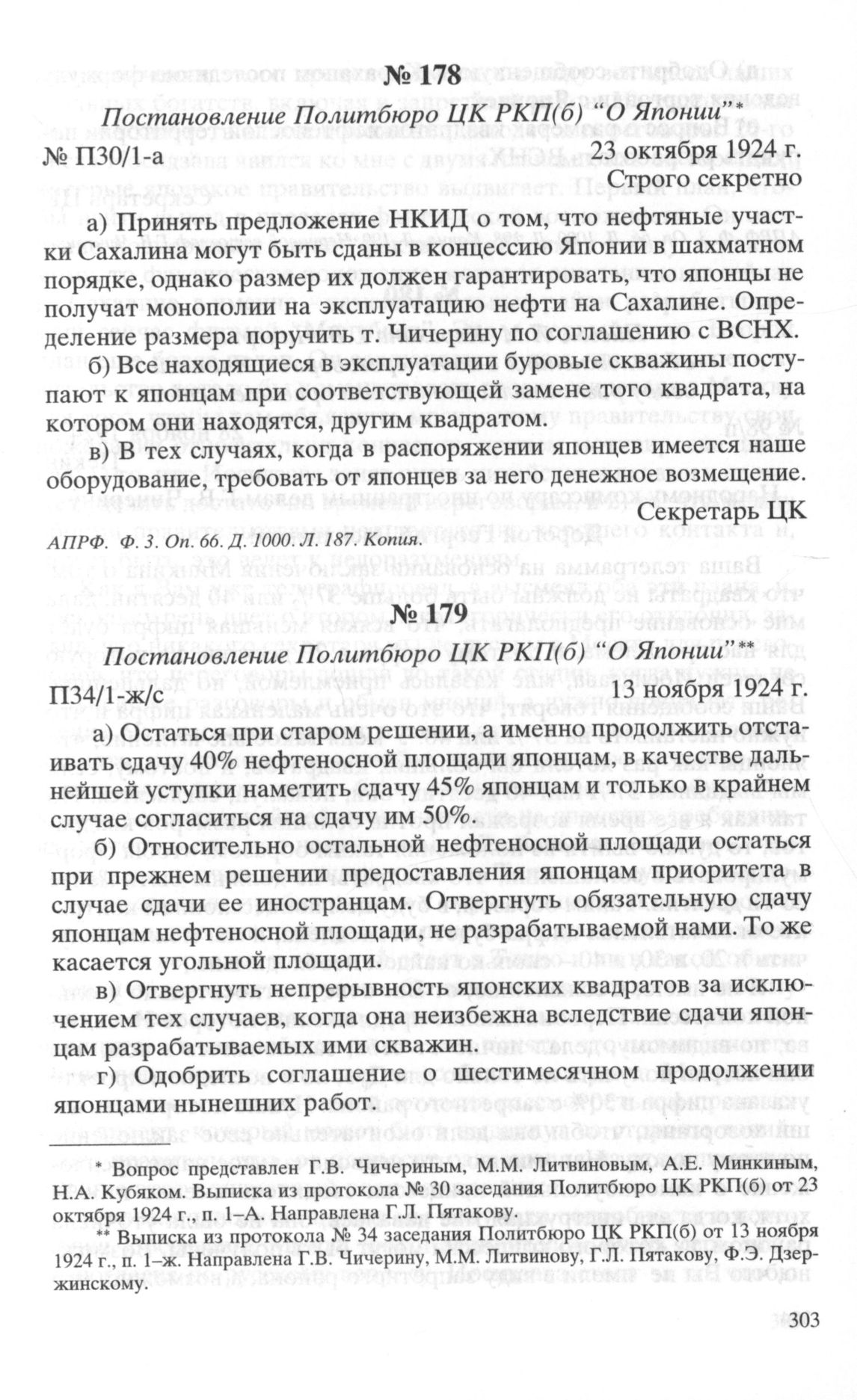 № 178

Постановление Политбюро ЦК РКП(б) "О Японии"*

№ П30/1-а

23 октября 1924 г.

Строго секретно

а) Принять предложение НКИД о том, что нефтяные участки Сахалина могут быть сданы в концессию Японии в шахматном порядке, однако размер их должен гарантировать, что японцы не получат монополии на эксплуатацию нефти на Сахалине. Определение размера поручить т. Чичерину по соглашению с ВСНХ.

б) Все находящиеся в эксплуатации буровые скважины поступают к японцам при соответствующей замене того квадрата, на котором они находятся, другим квадратом.

в) В тех случаях, когда в распоряжении японцев имеется наше оборудование, требовать от японцев за него денежное возмещение.

Секретарь ЦК

АПРФ. Ф. 3. Оп. 66. Д. 1000. Л. 187. Копия.

№ 179

Постановление Политбюро ЦК РКП(б) "О Японии"**

П34/1-ж/с

13 ноября 1924 г.

а) Остаться при старом решении, а именно продолжить отстаивать сдачу 40% нефтеносной площади японцам, в качестве дальнейшей уступки наметить сдачу 45% японцам и только в крайнем случае согласиться на сдачу им 50%.

б) Относительно остальной нефтеносной площади остаться при прежнем решении предоставления японцам приоритета в случае сдачи ее иностранцам. Отвергнуть обязательную сдачу японцам нефтеносной площади, не разрабатываемой нами. То же касается угольной площади.

в) Отвергнуть непрерывность японских квадратов за исключением тех случаев, когда она неизбежна вследствие сдачи японцам разрабатываемых ими скважин.

г) Одобрить соглашение о шестимесячном продолжении японцами нынешних работ.

* Вопрос представлен Г.В. Чичериным, М.М. Литвиновым, А.Е. Минкиным, Н.А. Кубяком. Выписка из протокола № 30 заседания Политбюро ЦК РКП(б) от 23 октября 1924 г., п. 1–А. Направлена Г.Л. Пятакову.

** Выписка из протокола № 34 заседания Политбюро ЦК РКП(б) от 13 ноября 1924 г., п. 1–ж. Направлена Г.В. Чичерину, М.М. Литвинову, Г.Л. Пятакову, Ф.Э. Дзержинскому.

303